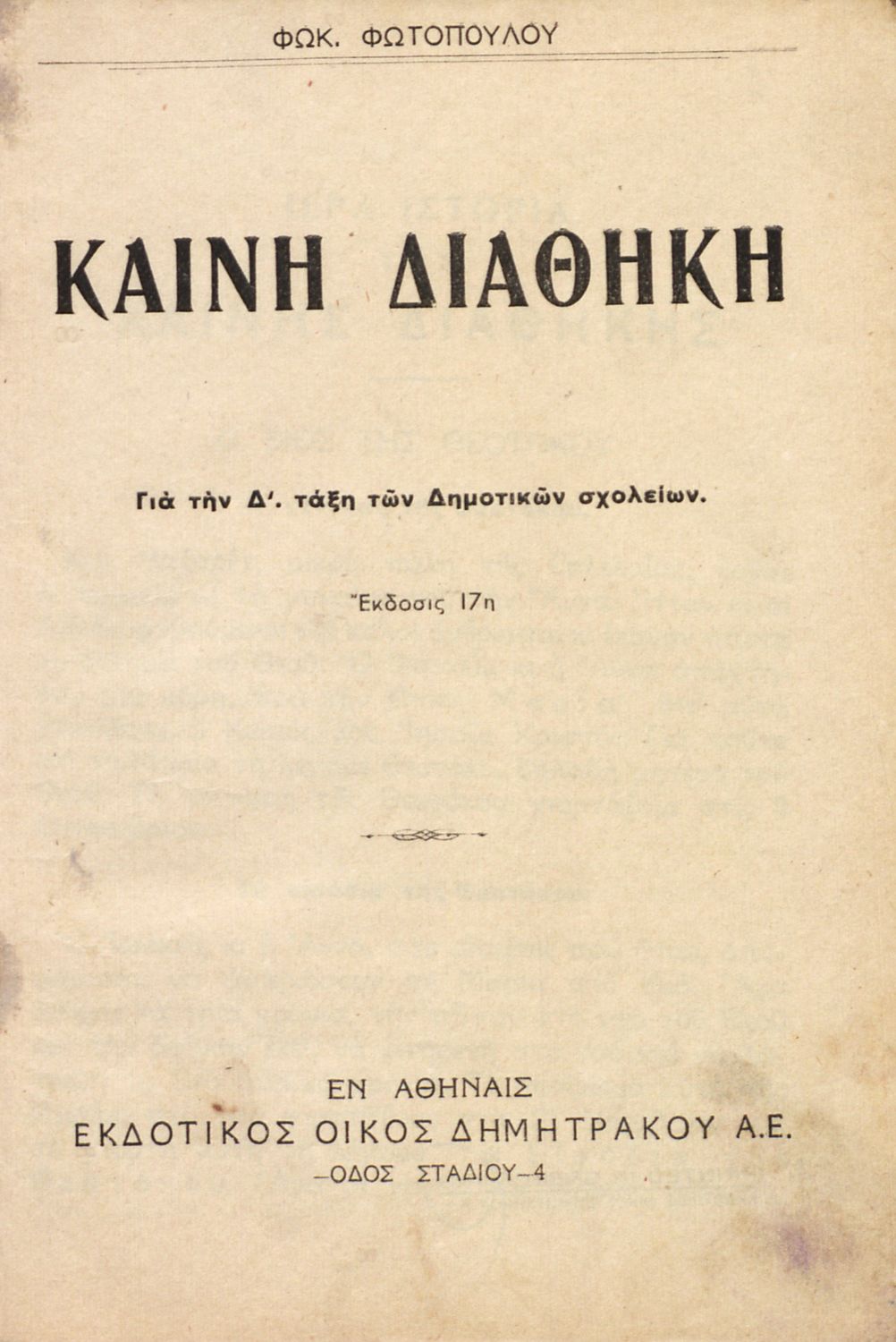 ΦΩΚ. ΦΩΤΟΠΟΥΛΟΥ

ΚΑΙΝΗ ΔΙΑΘΗΚΗ

Γιὰ τὴν Δ'. τάξη τῶν Δημοτικῶν σχολείων.

Ἔκδοσις 17η

ΕΝ ΑΘΗΝΑΙΣ
ΕΚΔΟΤΙΚΟΣ ΟΙΚΟΣ ΔΗΜΗΤΡΑΚΟΥ Α.Ε.
-ΟΔΟΣ ΣΤΑΔΙΟΥ-4